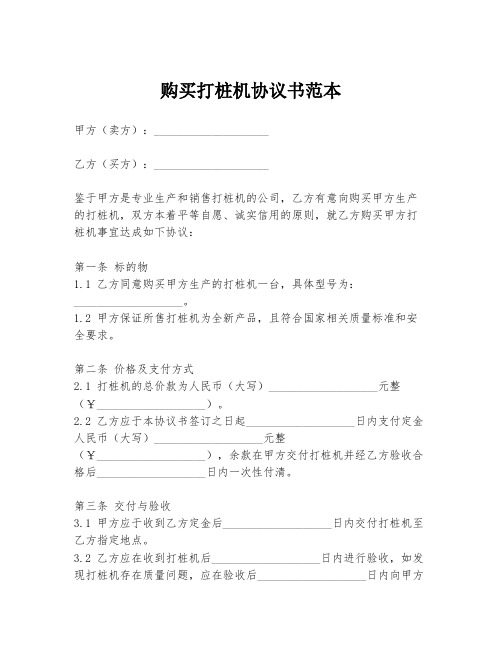 购买打桩机协议书范本

甲方（卖方）：____________________

乙方（买方）：____________________

鉴于甲方是专业生产和销售打桩机的公司，乙方有意向购买甲方生产的打桩机，双方本着平等自愿、诚实信用的原则，就乙方购买甲方打桩机事宜达成如下协议：

第一条 标的物
1.1 乙方同意购买甲方生产的打桩机一台，具体型号为：____________________。
1.2 甲方保证所售打桩机为全新产品，且符合国家相关质量标准和安全要求。

第二条 价格及支付方式
2.1 打桩机的总价款为人民币（大写）____________________元整（¥____________________）。
2.2 乙方应于本协议书签订之日起____________________日内支付定金人民币（大写）____________________元整（¥____________________），余款在甲方交付打桩机并经乙方验收合格后____________________日内一次性付清。

第三条 交付与验收
3.1 甲方应于收到乙方定金后____________________日内交付打桩机至乙方指定地点。
3.2 乙方应在收到打桩机后____________________日内进行验收，如发现打桩机存在质量问题，应在验收后____________________日内向甲方